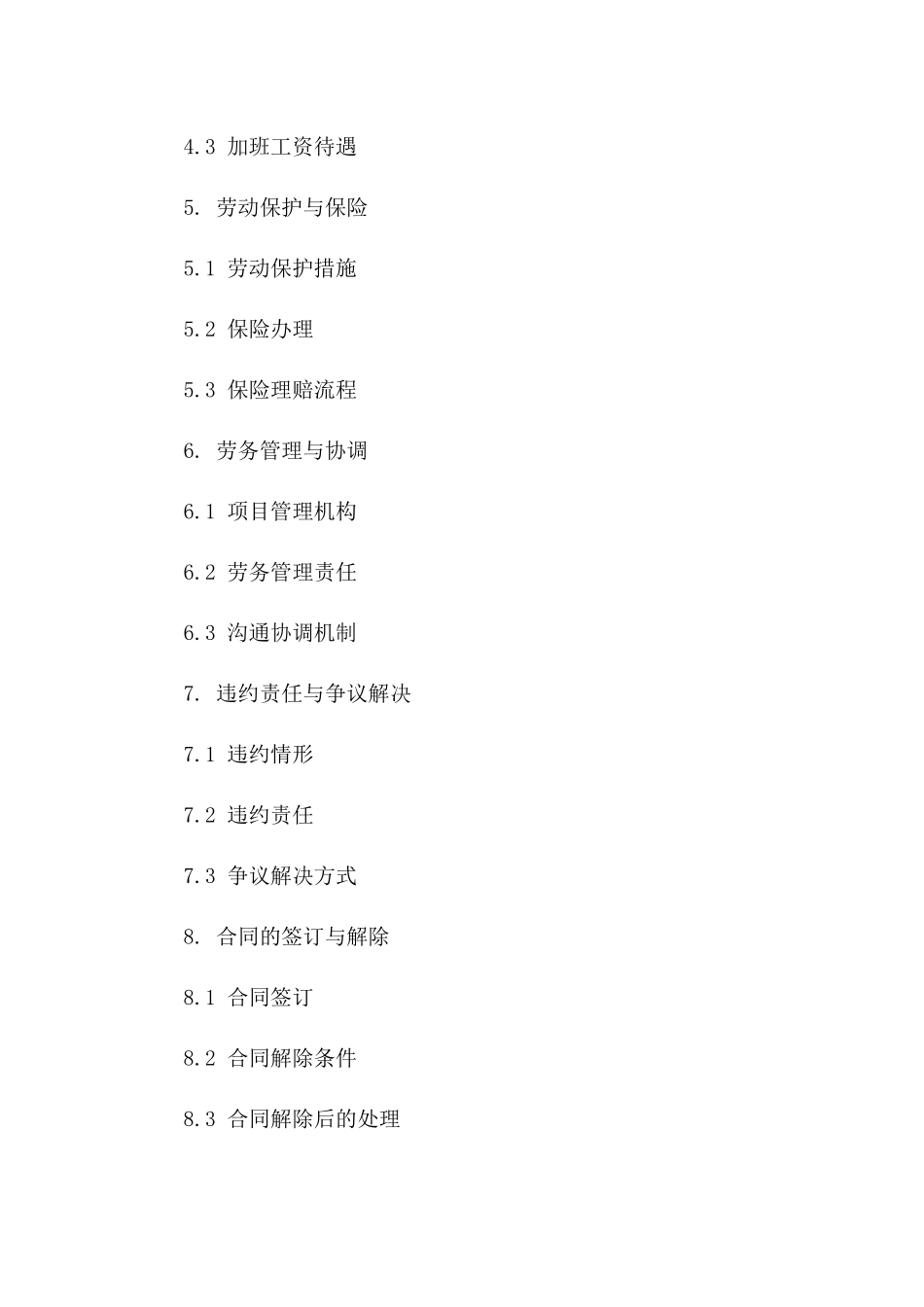 4.3 加班工资待遇

5. 劳动保护与保险

5.1 劳动保护措施

5.2 保险办理

5.3 保险理赔流程

6. 劳务管理与协调

6.1 项目管理机构

6.2 劳务管理责任

6.3 沟通协调机制

7. 违约责任与争议解决

7.1 违约情形

7.2 违约责任

7.3 争议解决方式

8. 合同的签订与解除

8.1 合同签订

8.2 合同解除条件

8.3 合同解除后的处理